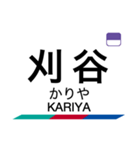 刈谷
かりや
KARIYA